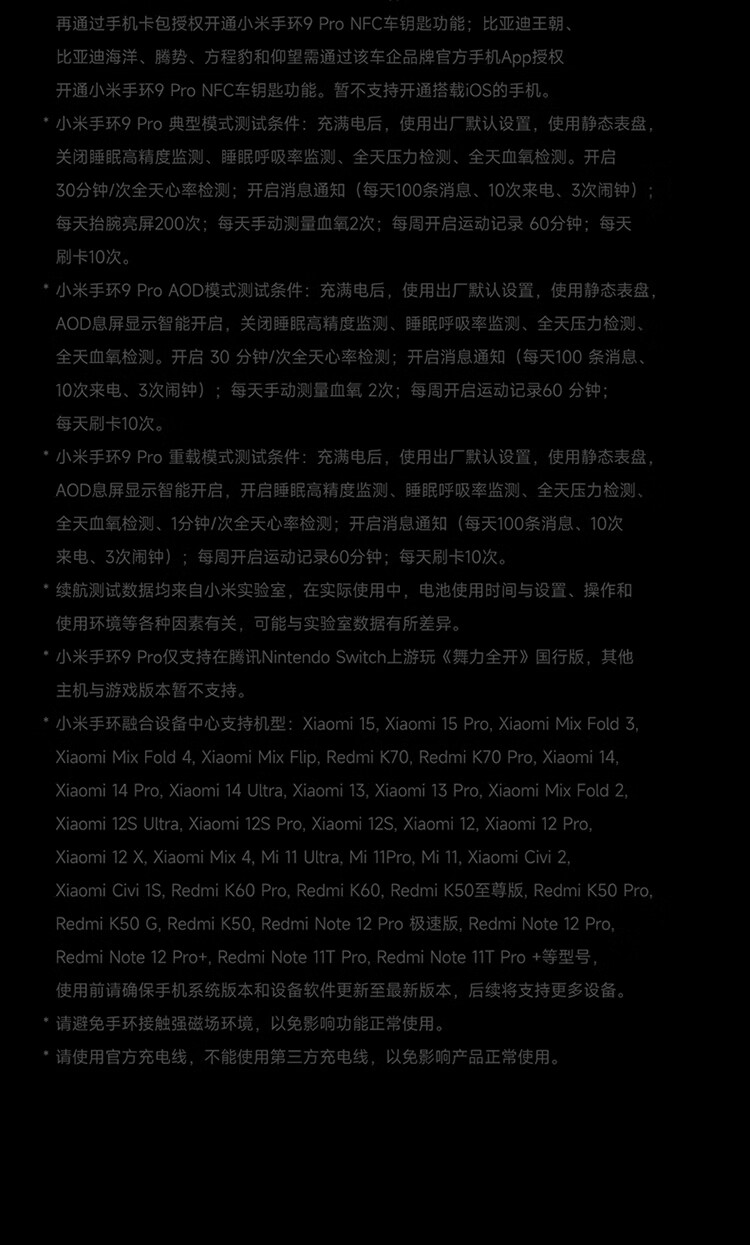 再通过手机卡包授权开通小米手环9 Pro NFC车钥匙功能；比亚迪王朝、比亚迪海洋、腾势、方程豹和仰望需通过该车企品牌官方手机App授权开通小米手环9 Pro NFC车钥匙功能。暂不支持开通搭载iOS的手机。

* 小米手环9 Pro 典型模式测试条件：充满电后，使用出厂默认设置，使用静态表盘，关闭睡眠高精度监测、睡眠呼吸率监测、全天压力检测、全天血氧检测。开启30分钟/次全天心率检测；开启消息通知（每天100条消息、10次来电、3次闹钟）；每天抬腕亮屏200次；每天手动测量血氧2次；每周开启运动记录 60分钟；每天刷卡10次。

* 小米手环9 Pro AOD模式测试条件：充满电后，使用出厂默认设置，使用静态表盘，AOD息屏显示智能开启，关闭睡眠高精度监测、睡眠呼吸率监测、全天压力检测、全天血氧检测。开启 30 分钟/次全天心率检测；开启消息通知（每天100 条消息、10次来电、3次闹钟）；每天手动测量血氧 2次；每周开启运动记录60 分钟；每天刷卡10次。

* 小米手环9 Pro 重载模式测试条件：充满电后，使用出厂默认设置，使用静态表盘，AOD息屏显示智能开启，开启睡眠高精度监测、睡眠呼吸率监测、全天压力检测、全天血氧检测、1分钟/次全天心率检测；开启消息通知（每天100条消息、10次来电、3次闹钟）；每周开启运动记录60分钟；每天刷卡10次。

* 续航测试数据均来自小米实验室，在实际使用中，电池使用时间与设置、操作和使用环境等各种因素有关，可能与实验室数据有所差异。

* 小米手环9 Pro仅支持在腾讯Nintendo Switch上游玩《舞力全开》国行版，其他主机与游戏版本暂不支持。

* 小米手环融合设备中心支持机型：Xiaomi 15, Xiaomi 15 Pro, Xiaomi Mix Fold 3, Xiaomi Mix Fold 4, Xiaomi Mix Flip, Redmi K70, Redmi K70 Pro, Xiaomi 14, Xiaomi 14 Pro, Xiaomi 14 Ultra, Xiaomi 13, Xiaomi 13 Pro, Xiaomi Mix Fold 2, Xiaomi 12S Ultra, Xiaomi 12S Pro, Xiaomi 12S, Xiaomi 12, Xiaomi 12 Pro, Xiaomi 12 X, Xiaomi Mix 4, Mi 11 Ultra, Mi 11Pro, Mi 11, Xiaomi Civi 2, Xiaomi Civi 1S, Redmi K60 Pro, Redmi K60, Redmi K50至尊版, Redmi K50 Pro, Redmi K50 G, Redmi K50, Redmi Note 12 Pro 极速版, Redmi Note 12 Pro, Redmi Note 12 Pro+, Redmi Note 11T Pro, Redmi Note 11T Pro +等型号，使用前请确保手机系统版本和设备软件更新至最新版本，后续将支持更多设备。

* 请避免手环接触强磁场环境，以免影响功能正常使用。

* 请使用官方充电线，不能使用第三方充电线，以免影响产品正常使用。